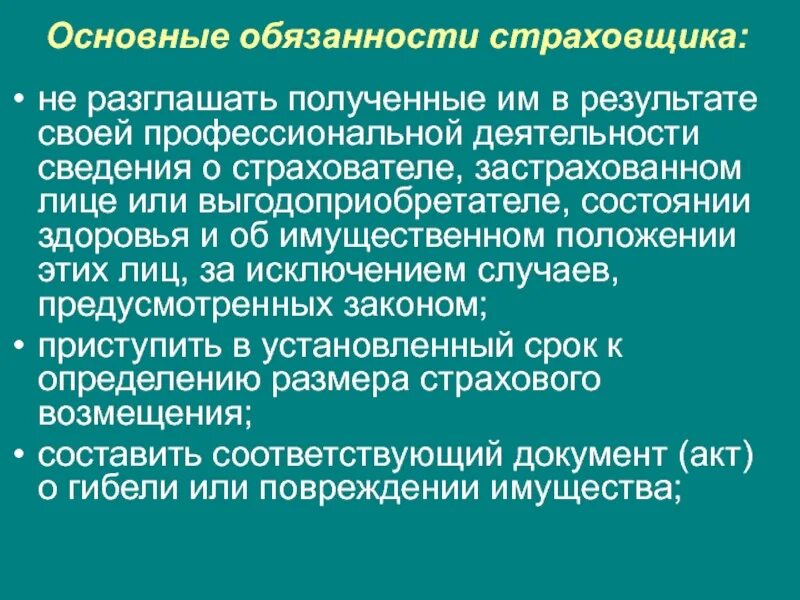 Основные обязанности страховщика:

• не разглашать полученные им в результате своей профессиональной деятельности сведения о страхователе, застрахованном лице или выгодоприобретателе, состоянии здоровья и об имущественном положении этих лиц, за исключением случаев, предусмотренных законом;
• приступить в установленный срок к определению размера страхового возмещения;
• составить соответствующий документ (акт) о гибели или повреждении имущества;